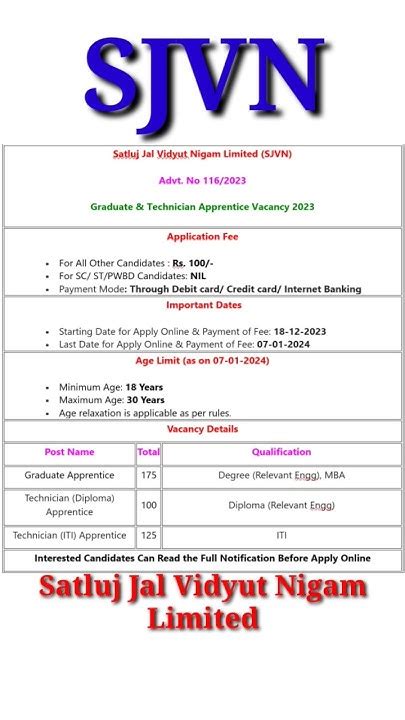 SJVN

Satluj Jal Vidyut Nigam Limited (SJVN)

Advt. No 116/2023

Graduate & Technician Apprentice Vacancy 2023

Application Fee

- For All Other Candidates : Rs. 100/-
- For SC/ ST/PWBD Candidates: NIL
- Payment Mode: Through Debit card/ Credit card/ Internet Banking

Important Dates

- Starting Date for Apply Online & Payment of Fee: 18-12-2023
- Last Date for Apply Online & Payment of Fee: 07-01-2024

Age Limit (as on 07-01-2024)

- Minimum Age: 18 Years
- Maximum Age: 30 Years
- Age relaxation is applicable as per rules.

Vacancy Details

| Post Name | Total | Qualification |
|---|---|---|
| Graduate Apprentice | 175 | Degree (Relevant Engg), MBA |
| Technician (Diploma) Apprentice | 100 | Diploma (Relevant Engg) |
| Technician (ITI) Apprentice | 125 | ITI |

Interested Candidates Can Read the Full Notification Before Apply Online

Satluj Jal Vidyut Nigam Limited